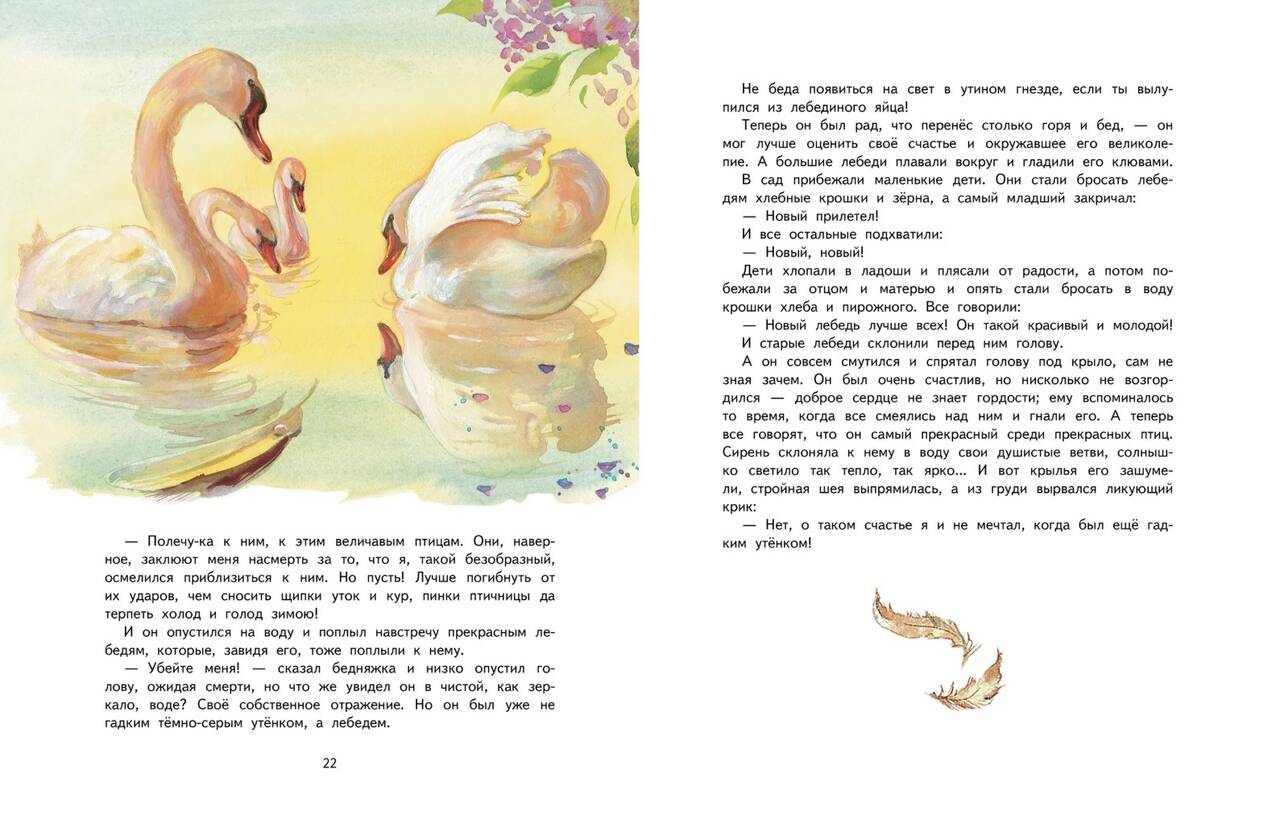 — Полечу-ка к ним, к этим величавым птицам. Они, наверное, заклюют меня насмерть за то, что я, такой безобразный, осмелился приблизиться к ним. Но пусть! Лучше погибнуть от их ударов, чем сносить щипки уток и кур, пинки птичницы да терпеть холод и голод зимою!

И он опустился на воду и поплыл навстречу прекрасным лебедям, которые, завидя его, тоже поплыли к нему.

— Убейте меня! — сказал бедняжка и низко опустил голову, ожидая смерти, но что же увидел он в чистой, как зеркало, воде? Своё собственное отражение. Но он был уже не гадким тёмно-серым утёнком, а лебедем.

22

Не беда появиться на свет в утином гнезде, если ты вылупился из лебединого яйца!

Теперь он был рад, что перенёс столько горя и бед, — он мог лучше оценить своё счастье и окружавшее его великолепие. А большие лебеди плавали вокруг и гладили его клювами.

В сад прибежали маленькие дети. Они стали бросать лебедям хлебные крошки и зёрна, а самый младший закричал:

— Новый прилетел!

И все остальные подхватили:

— Новый, новый!

Дети хлопали в ладоши и плясали от радости, а потом побежали за отцом и матерью и опять стали бросать в воду крошки хлеба и пирожного. Все говорили:

— Новый лебедь лучше всех! Он такой красивый и молодой!

И старые лебеди склонили перед ним голову.

А он совсем смутился и спрятал голову под крыло, сам не зная зачем. Он был очень счастлив, но нисколько не возгордился — доброе сердце не знает гордости; ему вспоминалось то время, когда все смеялись над ним и гнали его. А теперь все говорят, что он самый прекрасный среди прекрасных птиц. Сирень склоняла к нему в воду свои душистые ветви, солнышко светило так тепло, так ярко... И вот крылья его зашумели, стройная шея выпрямилась, а из груди вырвался ликующий крик:

— Нет, о таком счастье я и не мечтал, когда был ещё гадким утёнком!